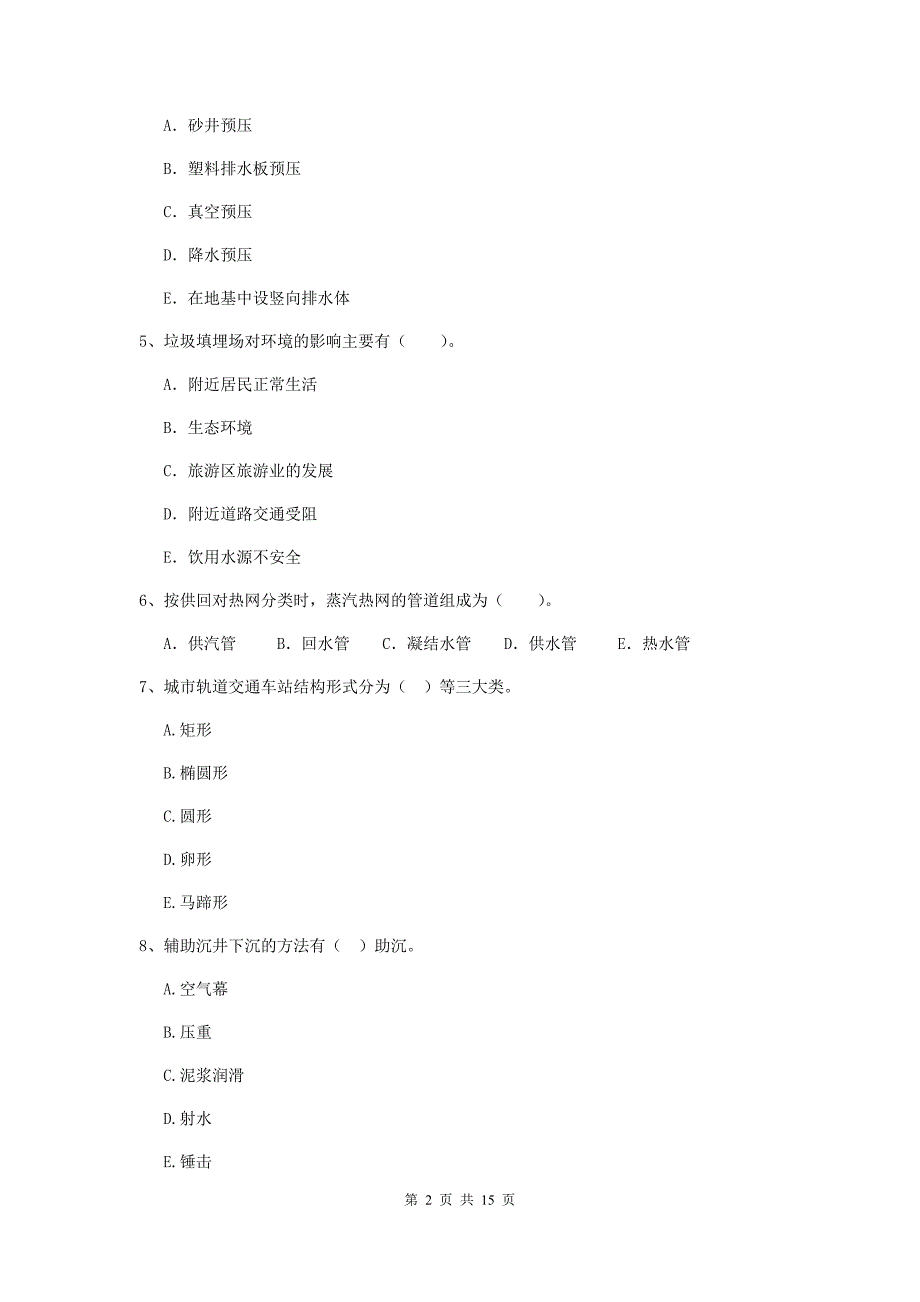 A. 砂井预压

B. 塑料排水板预压

C. 真空预压

D. 降水预压

E. 在地基中设竖向排水体

5、垃圾填埋场对环境的影响主要有（　　）。

A. 附近居民正常生活

B. 生态环境

C. 旅游区旅游业的发展

D. 附近道路交通受阻

E. 饮用水源不安全

6、按供回对热网分类时，蒸汽热网的管道组成为（　　）。

A. 供汽管　　B. 回水管　　C. 凝结水管　　D. 供水管　　E. 热水管

7、城市轨道交通车站结构形式分为（　）等三大类。

A.矩形

B.椭圆形

C.圆形

D.卵形

E.马蹄形

8、辅助沉井下沉的方法有（　）助沉。

A.空气幕

B.压重

C.泥浆润滑

D.射水

E.锤击

第 2 页 共 15 页